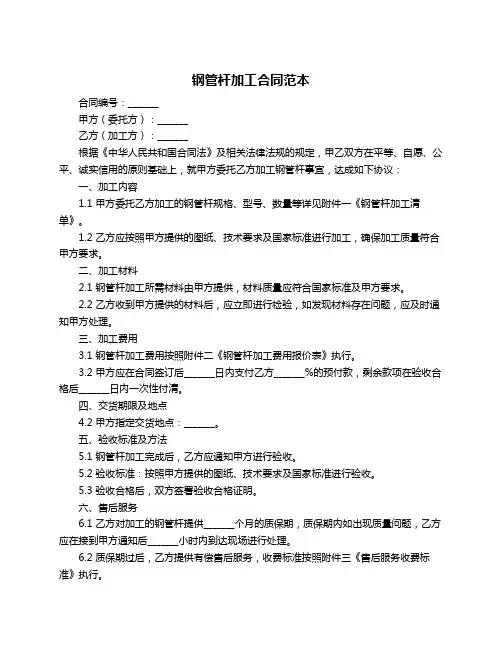 钢管杆加工合同范本

合同编号：______

甲方（委托方）：______

乙方（加工方）：______

根据《中华人民共和国合同法》及相关法律法规的规定，甲乙双方在平等、自愿、公平、诚实信用的原则基础上，就甲方委托乙方加工钢管杆事宜，达成如下协议：

一、加工内容

1.1 甲方委托乙方加工的钢管杆规格、型号、数量等详见附件一《钢管杆加工清单》。

1.2 乙方应按照甲方提供的图纸、技术要求及国家标准进行加工，确保加工质量符合甲方要求。

二、加工材料

2.1 钢管杆加工所需材料由甲方提供，材料质量应符合国家标准及甲方要求。

2.2 乙方收到甲方提供的材料后，应立即进行检验，如发现材料存在问题，应及时通知甲方处理。

三、加工费用

3.1 钢管杆加工费用按照附件二《钢管杆加工费用报价表》执行。

3.2 甲方应在合同签订后______日内支付乙方______%的预付款，剩余款项在验收合格后______日内一次性付清。

四、交货期限及地点

4.2 甲方指定交货地点：______。

五、验收标准及方法

5.1 钢管杆加工完成后，乙方应通知甲方进行验收。

5.2 验收标准：按照甲方提供的图纸、技术要求及国家标准进行验收。

5.3 验收合格后，双方签署验收合格证明。

六、售后服务

6.1 乙方对加工的钢管杆提供______个月的质保期，质保期内如出现质量问题，乙方应在接到甲方通知后______小时内到达现场进行处理。

6.2 质保期过后，乙方提供有偿售后服务，收费标准按照附件三《售后服务收费标准》执行。